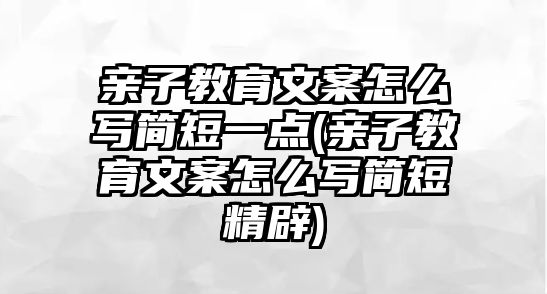 亲子教育文案怎么写简短一点(亲子教育文案怎么写简短精辟)